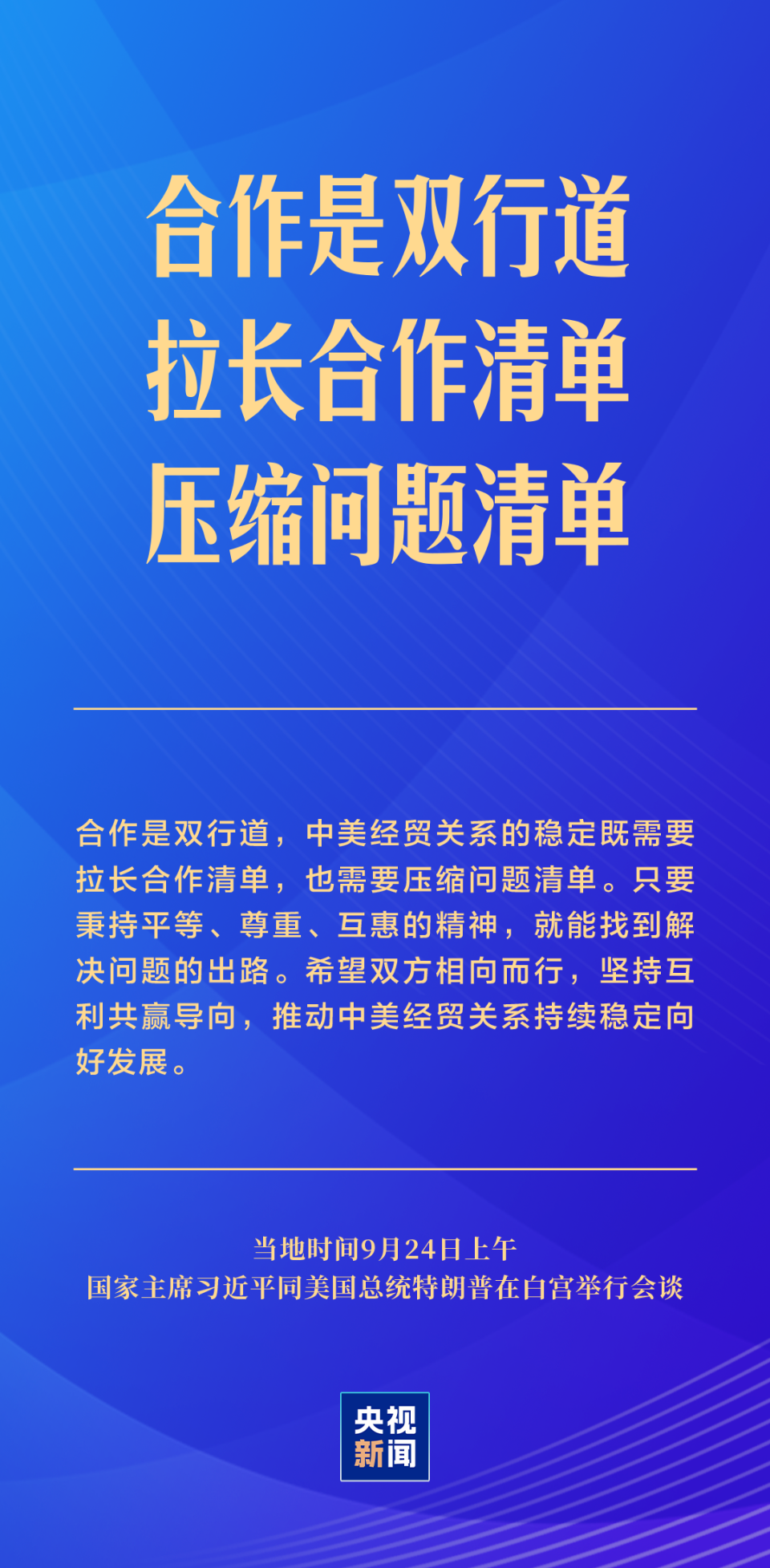 合作是双行道
拉长合作清单
压缩问题清单

合作是双行道，中美经贸关系的稳定既需要拉长合作清单，也需要压缩问题清单。只要秉持平等、尊重、互惠的精神，就能找到解决问题的出路。希望双方相向而行，坚持互利共赢导向，推动中美经贸关系持续稳定向好发展。

当地时间9月24日上午
国家主席习近平同美国总统特朗普在白宫举行会谈

央视
新闻